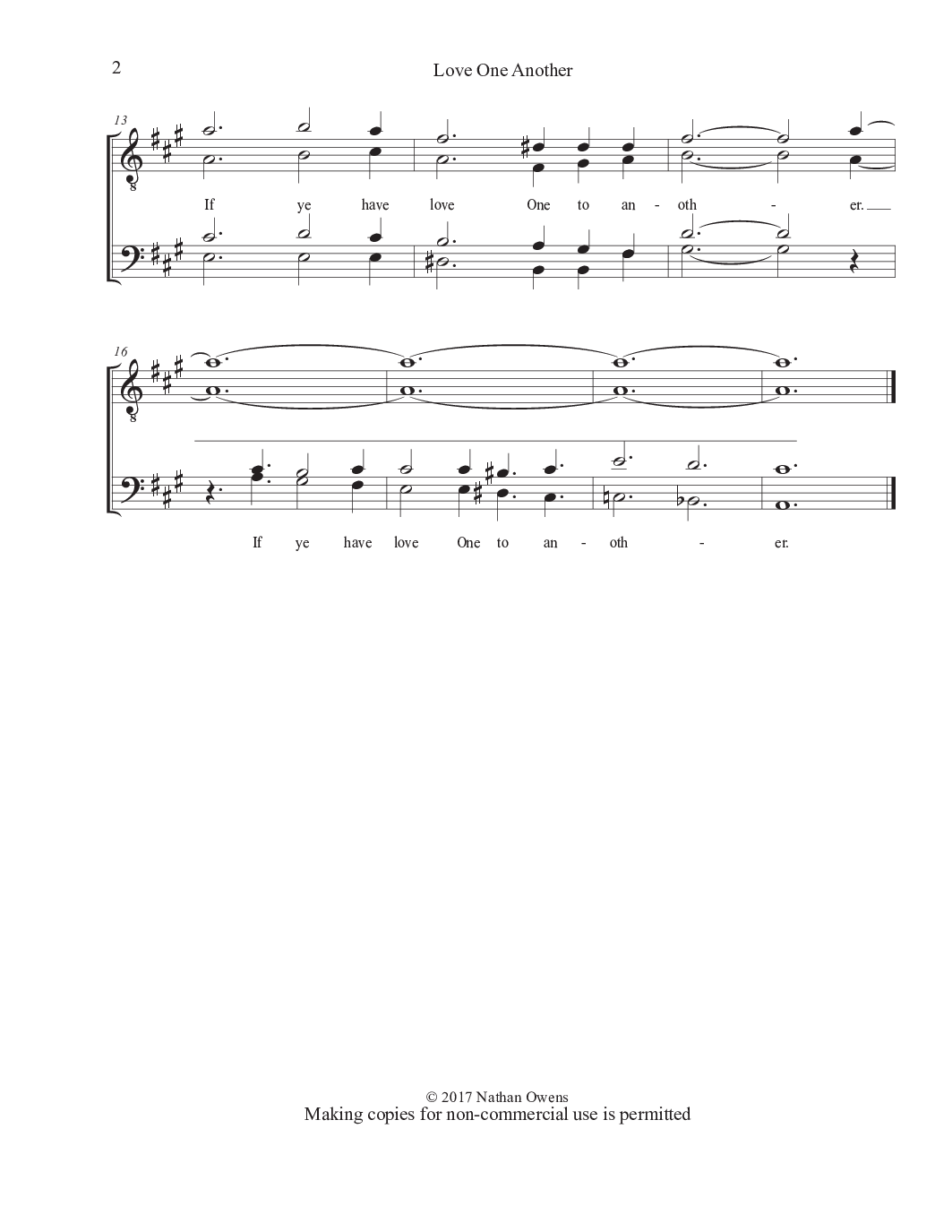 2

Love One Another

13

If ye have love One to an - oth - er.

16

If ye have love One to an - oth - er.

© 2017 Nathan Owens
Making copies for non-commercial use is permitted